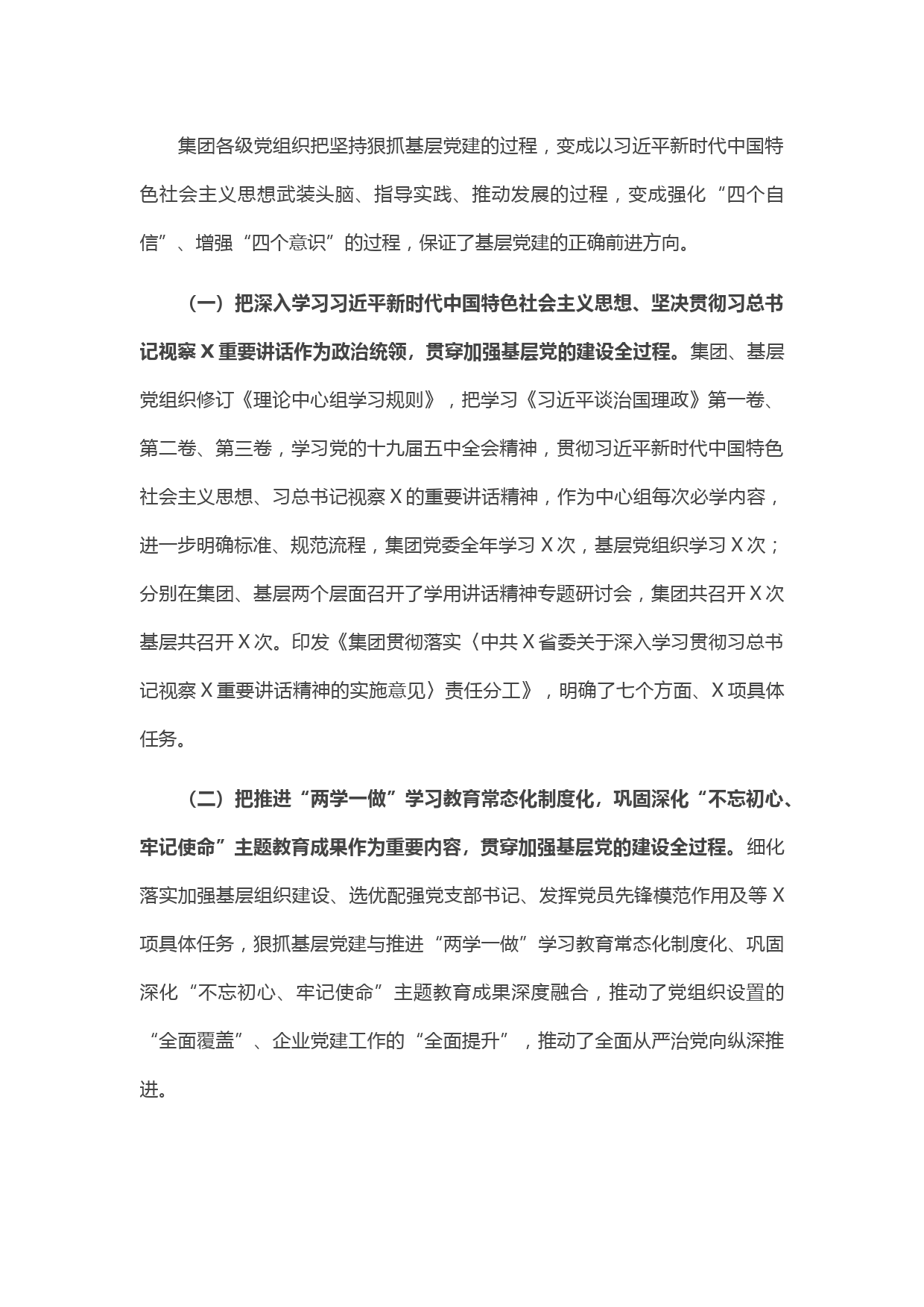 集团各级党组织把坚持狠抓基层党建的过程，变成以习近平新时代中国特色社会主义思想武装头脑、指导实践、推动发展的过程，变成强化“四个自信”、增强“四个意识”的过程，保证了基层党建的正确前进方向。

（一）把深入学习习近平新时代中国特色社会主义思想、坚决贯彻习总书记视察X重要讲话作为政治统领，贯穿加强基层党的建设全过程。集团、基层党组织修订《理论中心组学习规则》，把学习《习近平谈治国理政》第一卷、第二卷、第三卷，学习党的十九届五中全会精神，贯彻习近平新时代中国特色社会主义思想、习总书记视察X的重要讲话精神，作为中心组每次必学内容，进一步明确标准、规范流程，集团党委全年学习X次，基层党组织学习X次；分别在集团、基层两个层面召开了学用讲话精神专题研讨会，集团共召开X次基层共召开X次。印发《集团贯彻落实〈中共X省委关于深入学习贯彻习总书记视察X重要讲话精神的实施意见〉责任分工》，明确了七个方面、X项具体任务。

（二）把推进“两学一做”学习教育常态化制度化，巩固深化“不忘初心、牢记使命”主题教育成果作为重要内容，贯穿加强基层党的建设全过程。细化落实加强基层组织建设、选优配强党支部书记、发挥党员先锋模范作用及等X项具体任务，狠抓基层党建与推进“两学一做”学习教育常态化制度化、巩固深化“不忘初心、牢记使命”主题教育成果深度融合，推动了党组织设置的“全面覆盖”、企业党建工作的“全面提升”，推动了全面从严治党向纵深推进。